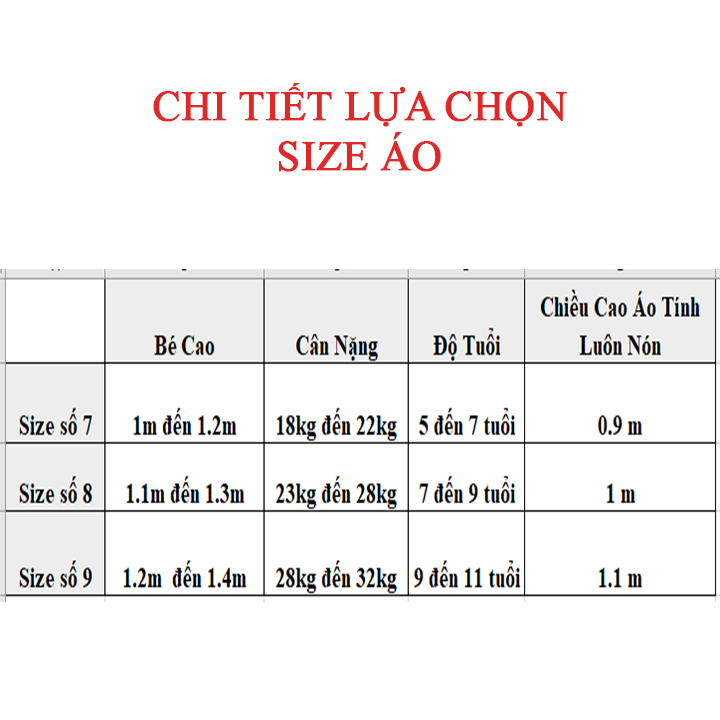 CHI TIẾT LỰA CHỌN SIZE ÁO

|  | Bé Cao | Cân Nặng | Độ Tuổi | Chiều Cao Áo Tính Luôn Nón |
|---|---|---|---|---|
| Size số 7 | 1m đến 1.2m | 18kg đến 22kg | 5 đến 7 tuổi | 0.9 m |
| Size số 8 | 1.1m đến 1.3m | 23kg đến 28kg | 7 đến 9 tuổi | 1 m |
| Size số 9 | 1.2m đến 1.4m | 28kg đến 32kg | 9 đến 11 tuổi | 1.1 m |